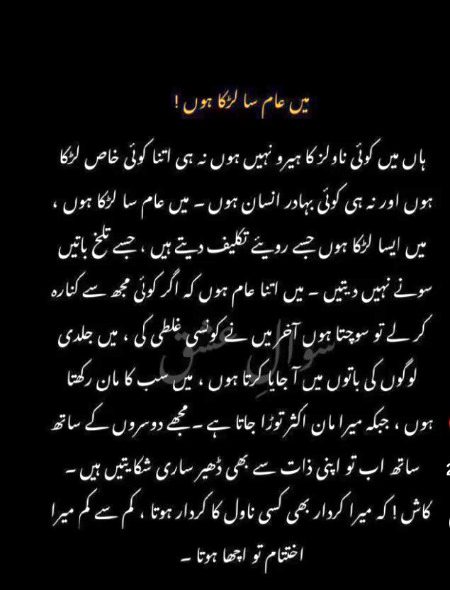 میں عام سا لڑکا ہوں !

ہاں میں کوئی ناولز کا ہیرو نہیں ہوں نہ ہی اتنا کوئی خاص لڑکا ہوں اور نہ ہی کوئی بہادر انسان ہوں ۔ میں عام سا لڑکا ہوں ، میں ایسا لڑکا ہوں جسے رویئے تکلیف دیتے ہیں ، جسے تلخ باتیں سونے نہیں دیتیں ۔ میں اتنا عام ہوں کہ اگر کوئی مجھ سے کنارہ کرلے تو سوچتا ہوں آخر میں نے کونسی غلطی کی ، میں جلدی لوگوں کی باتوں میں آجایا کرتا ہوں ، میں سب کا مان رکھتا ہوں ، جبکہ میرا مان اکثر توڑا جاتا ہے ۔ مجھے دوسروں کے ساتھ ساتھ اب تو اپنی ذات سے بھی ڈھیر ساری شکایتیں ہیں ۔ کاش ! کہ میرا کردار بھی کسی ناول کا کردار ہوتا ، کم سے کم میرا اختتام تو اچھا ہوتا ۔

سوالِ عشق